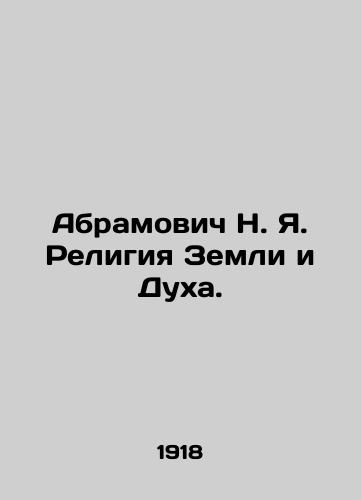 Абрамович Н. Я. Религия Земли и Духа.

1918